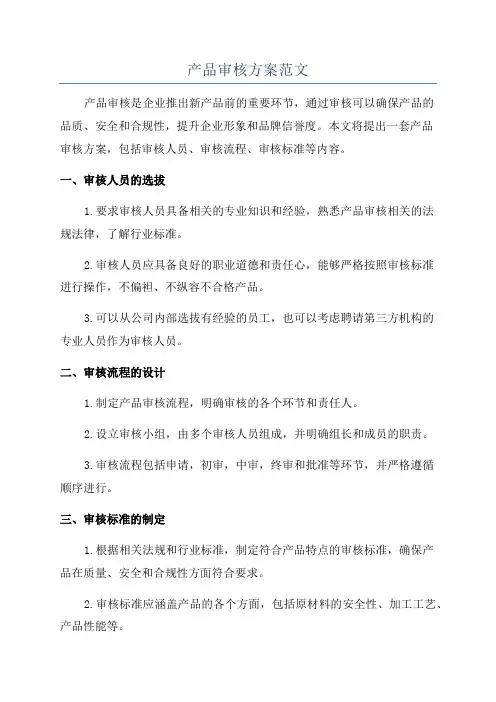 产品审核方案范文

产品审核是企业推出新产品前的重要环节，通过审核可以确保产品的品质、安全和合规性，提升企业形象和品牌信誉度。本文将提出一套产品审核方案，包括审核人员、审核流程、审核标准等内容。

一、审核人员的选拔

1.要求审核人员具备相关的专业知识和经验，熟悉产品审核相关的法规法律，了解行业标准。

2.审核人员应具备良好的职业道德和责任心，能够严格按照审核标准进行操作，不偏袒、不纵容不合格产品。

3.可以从公司内部选拔有经验的员工，也可以考虑聘请第三方机构的专业人员作为审核人员。

二、审核流程的设计

1.制定产品审核流程，明确审核的各个环节和责任人。

2.设立审核小组，由多个审核人员组成，并明确组长和成员的职责。

3.审核流程包括申请，初审，中审，终审和批准等环节，并严格遵循顺序进行。

三、审核标准的制定

1.根据相关法规和行业标准，制定符合产品特点的审核标准，确保产品在质量、安全和合规性方面符合要求。

2.审核标准应涵盖产品的各个方面，包括原材料的安全性、加工工艺、产品性能等。